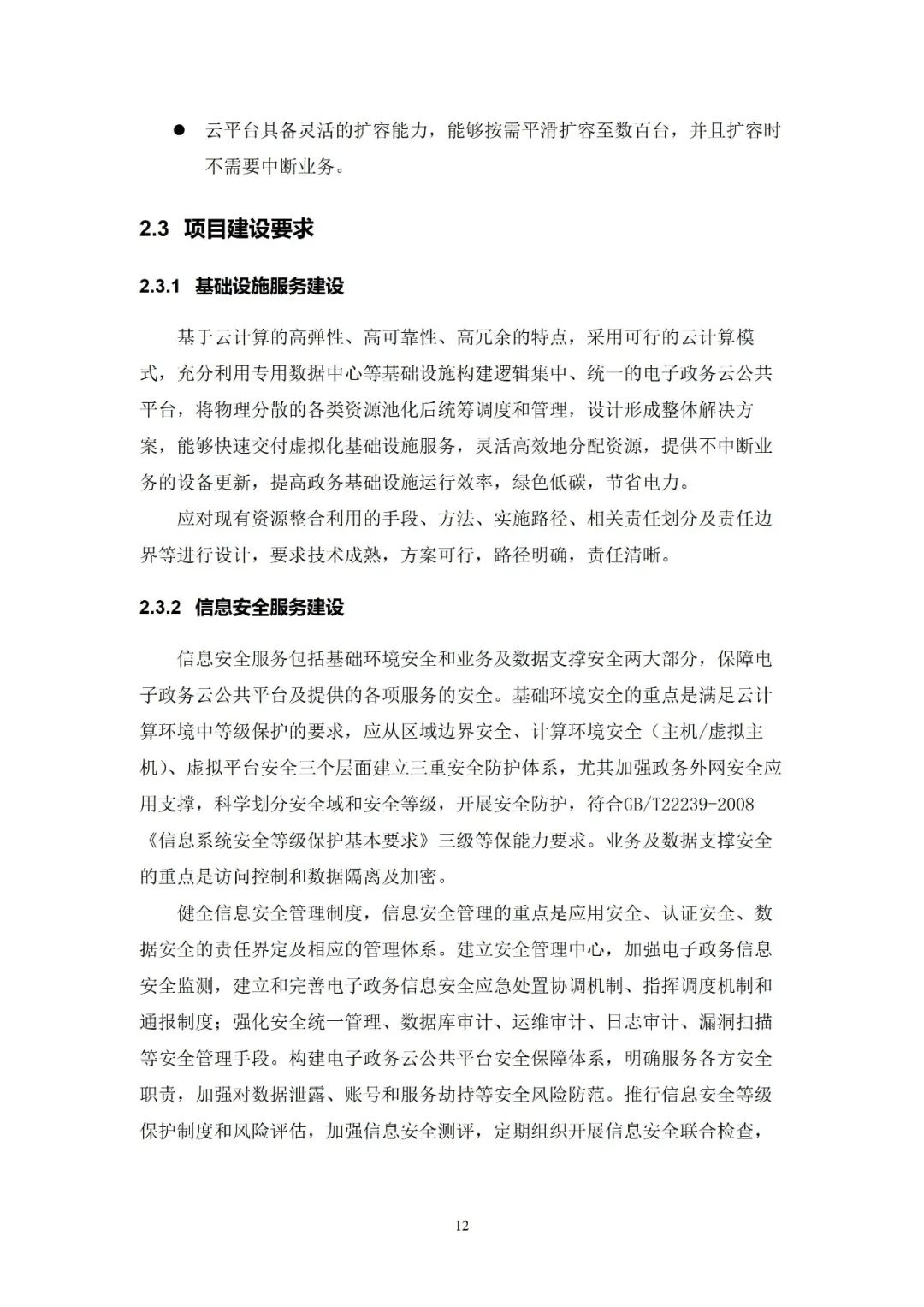 ● 云平台具备灵活的扩容能力，能够按需平滑扩容至数百台，并且扩容时不需要中断业务。

2.3 项目建设要求

2.3.1 基础设施服务建设

基于云计算的高弹性、高可靠性、高冗余的特点，采用可行的云计算模式，充分利用专用数据中心等基础设施构建逻辑集中、统一的电子政务云公共平台，将物理分散的各类资源池化后统筹调度和管理，设计形成整体解决方案，能够快速交付虚拟化基础设施服务，灵活高效地分配资源，提供不中断业务的设备更新，提高政务基础设施运行效率，绿色低碳，节省电力。

应对现有资源整合利用的手段、方法、实施路径、相关责任划分及责任边界等进行设计，要求技术成熟，方案可行，路径明确，责任清晰。

2.3.2 信息安全服务建设

信息安全服务包括基础环境安全和业务及数据支撑安全两大部分，保障电子政务云公共平台及提供的各项服务的安全。基础环境安全的重点是满足云计算环境中等级保护的要求，应从区域边界安全、计算环境安全（主机/虚拟主机）、虚拟平台安全三个层面建立三重安全防护体系，尤其加强政务外网安全应用支撑，科学划分安全域和安全等级，开展安全防护，符合GB/T22239-2008《信息系统安全等级保护基本要求》三级等保能力要求。业务及数据支撑安全的重点是访问控制和数据隔离及加密。

健全信息安全管理制度，信息安全管理的重点是应用安全、认证安全、数据安全的责任界定及相应的管理体系。建立安全管理中心，加强电子政务信息安全监测，建立和完善电子政务信息安全应急处置协调机制、指挥调度机制和通报制度；强化安全统一管理、数据库审计、运维审计、日志审计、漏洞扫描等安全管理手段。构建电子政务云公共平台安全保障体系，明确服务各方安全职责，加强对数据泄露、账号和服务劫持等安全风险防范。推行信息安全等级保护制度和风险评估，加强信息安全测评，定期组织开展信息安全联合检查，

12